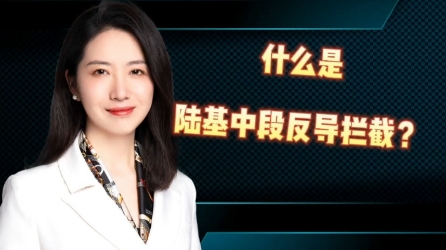 什么是

陆基中段反导拦截？